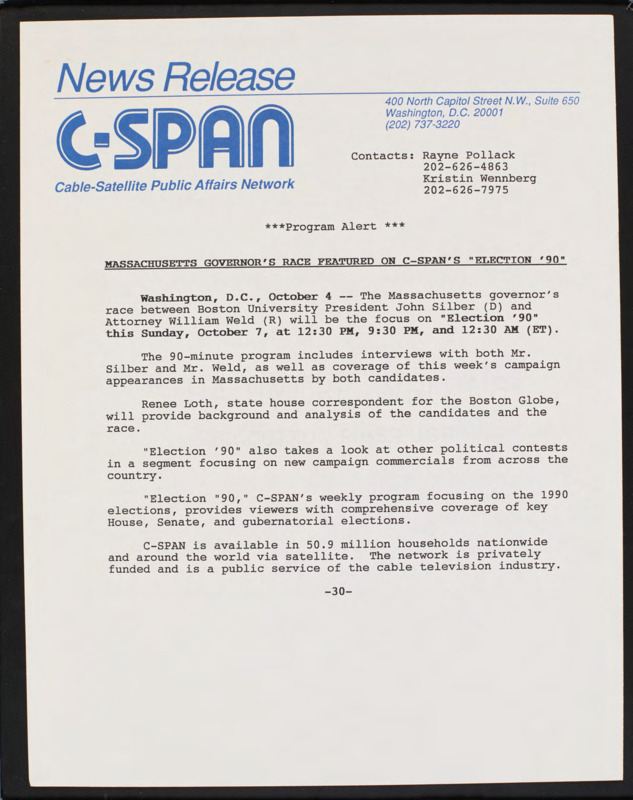 News Release

C-SPAN

Cable-Satellite Public Affairs Network

400 North Capitol Street N.W., Suite 650
Washington, D.C. 20001
(202) 737-3220

Contacts: Rayne Pollack
202-626-4863
Kristin Wennberg
202-626-7975

***Program Alert ***

MASSACHUSETTS GOVERNOR'S RACE FEATURED ON C-SPAN'S "ELECTION '90"

Washington, D.C., October 4 -- The Massachusetts governor's race between Boston University President John Silber (D) and Attorney William Weld (R) will be the focus on "Election '90" this Sunday, October 7, at 12:30 PM, 9:30 PM, and 12:30 AM (ET).

The 90-minute program includes interviews with both Mr. Silber and Mr. Weld, as well as coverage of this week's campaign appearances in Massachusetts by both candidates.

Renee Loth, state house correspondent for the Boston Globe, will provide background and analysis of the candidates and the race.

"Election '90" also takes a look at other political contests in a segment focusing on new campaign commercials from across the country.

"Election "90," C-SPAN's weekly program focusing on the 1990 elections, provides viewers with comprehensive coverage of key House, Senate, and gubernatorial elections.

C-SPAN is available in 50.9 million households nationwide and around the world via satellite. The network is privately funded and is a public service of the cable television industry.

-30-